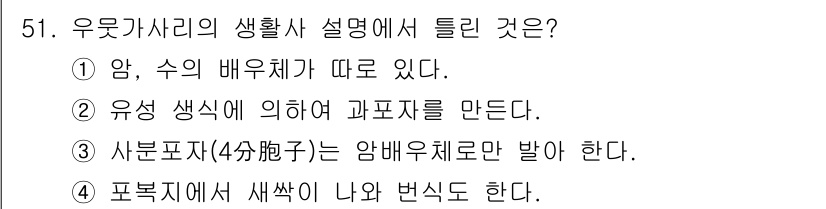 51. 우뭇가사리의 생활사 설명에서 틀린 것은?

① 암, 수의 배우체가 따로 있다.

② 유성 생식에 의하여 과포자를 만든다.

③ 사분포자(4分胞子)는 암배우체로만 발아 한다.

④ 포복지에서 새싹이 나와 번식도 한다.